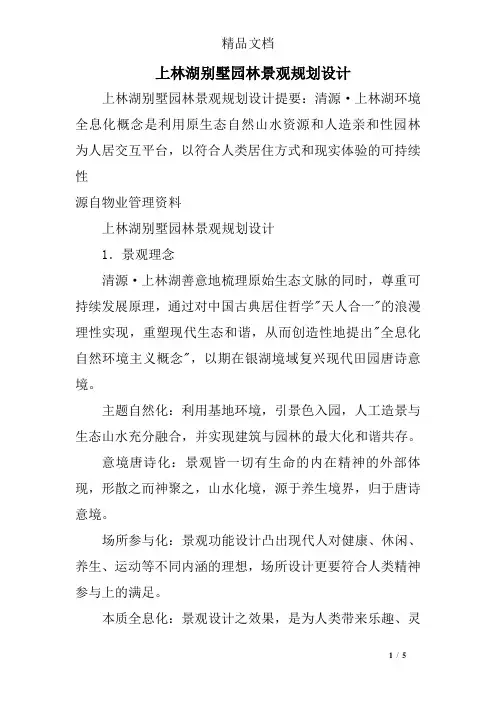 精品文档

上林湖别墅园林景观规划设计

上林湖别墅园林景观规划设计提要：清源·上林湖环境全息化概念是利用原生态自然山水资源和人造亲和性园林为人居交互平台，以符合人类居住方式和现实体验的可持续性

源自物业管理资料

上林湖别墅园林景观规划设计

1．景观理念

清源·上林湖善意地梳理原始生态文脉的同时，尊重可持续发展原理，通过对中国古典居住哲学"天人合一"的浪漫理性实现，重塑现代生态和谐，从而创造性地提出"全息化自然环境主义概念"，以期在银湖境域复兴现代田园唐诗意境。

主题自然化：利用基地环境，引景色入园，人工造景与生态山水充分融合，并实现建筑与园林的最大化和谐共存。

意境唐诗化：景观皆一切有生命的内在精神的外部体现，形散之而神聚之，山水化境，源于养生境界，归于唐诗意境。

场所参与化：景观功能设计凸出现代人对健康、休闲、养生、运动等不同内涵的理想，场所设计更要符合人类精神参与上的满足。

本质全息化：景观设计之效果，是为人类带来乐趣、灵

1 / 5